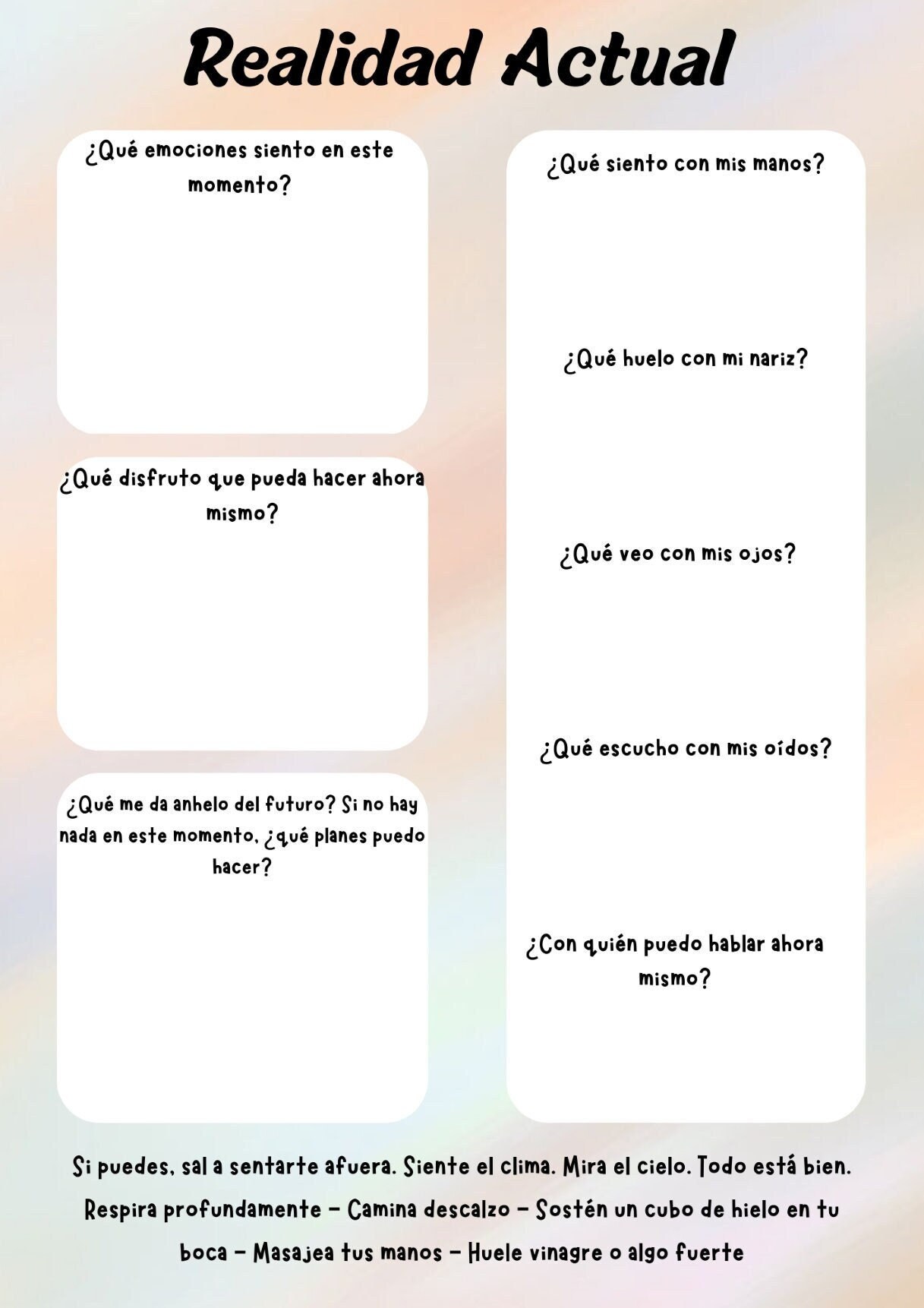 Realidad Actual

¿Qué emociones siento en este momento?

¿Qué disfruto que pueda hacer ahora mismo?

¿Qué me da anhelo del futuro? Si no hay nada en este momento, ¿qué planes puedo hacer?

¿Qué siento con mis manos?

¿Qué huelo con mi nariz?

¿Qué veo con mis ojos?

¿Qué escucho con mis oídos?

¿Con quién puedo hablar ahora mismo?

Si puedes, sal a sentarte afuera. Siente el clima. Mira el cielo. Todo está bien. Respira profundamente - Camina descalzo - Sostén un cubo de hielo en tu boca - Masajea tus manos - Huele vinagre o algo fuerte